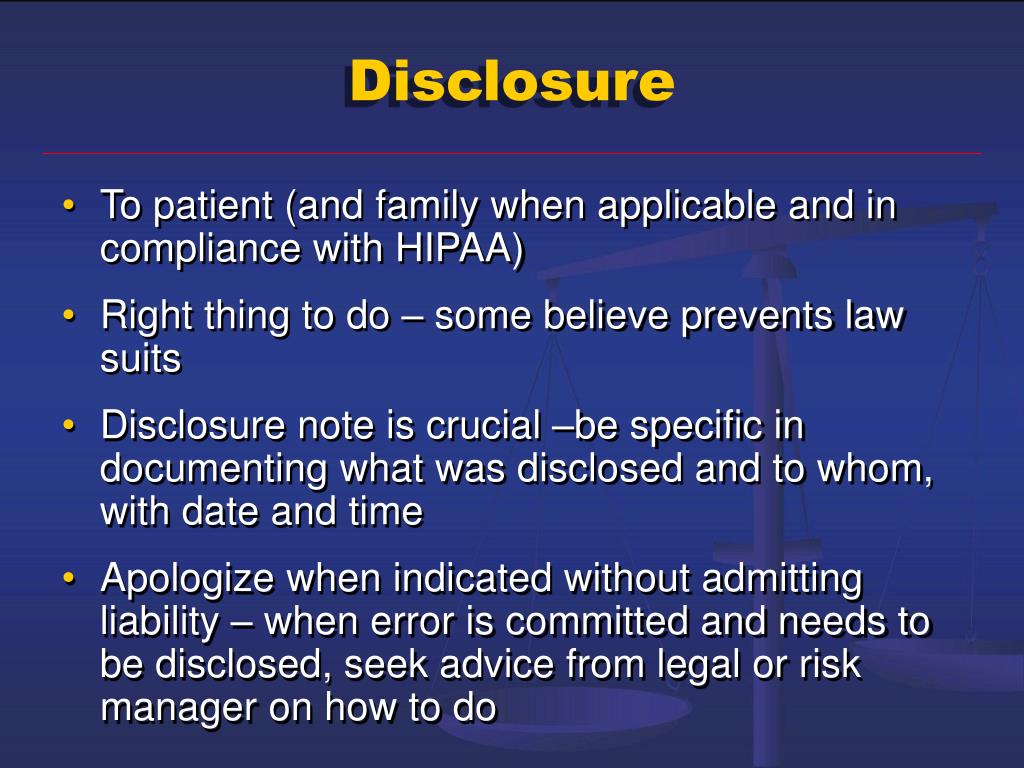 Disclosure

• To patient (and family when applicable and in compliance with HIPAA)

• Right thing to do – some believe prevents law suits

• Disclosure note is crucial –be specific in documenting what was disclosed and to whom, with date and time

• Apologize when indicated without admitting liability – when error is committed and needs to be disclosed, seek advice from legal or risk manager on how to do